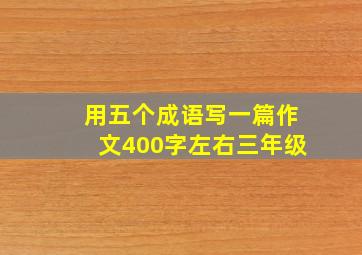 用五个成语写一篇作文400字左右三年级